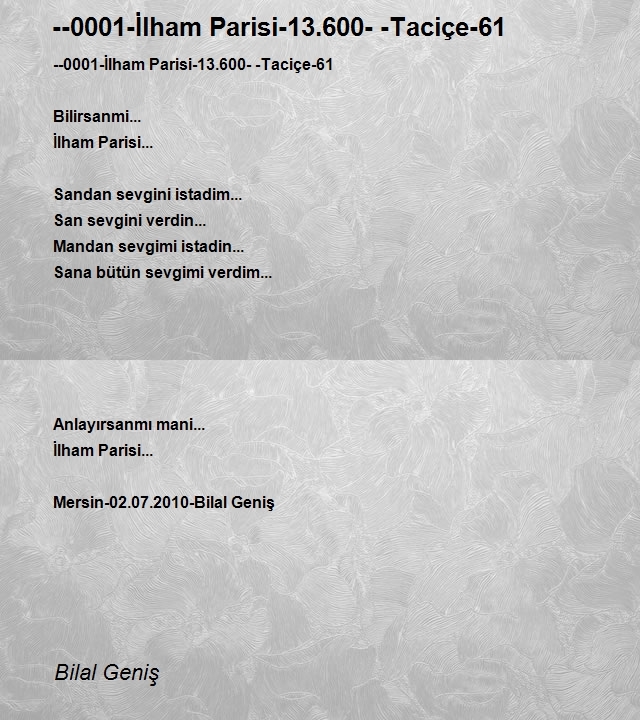 --0001-İlham Parisi-13.600- -Taciçe-61

--0001-İlham Parisi-13.600- -Taciçe-61

Bilirsanmi...
İlham Parisi...

Sandan sevgini istadim...
San sevgini verdin...
Mandan sevgimi istadin...
Sana bütün sevgimi verdim...

Anlayırsanmı mani...
İlham Parisi...

Mersin-02.07.2010-Bilal Geniş

Bilal Geniş